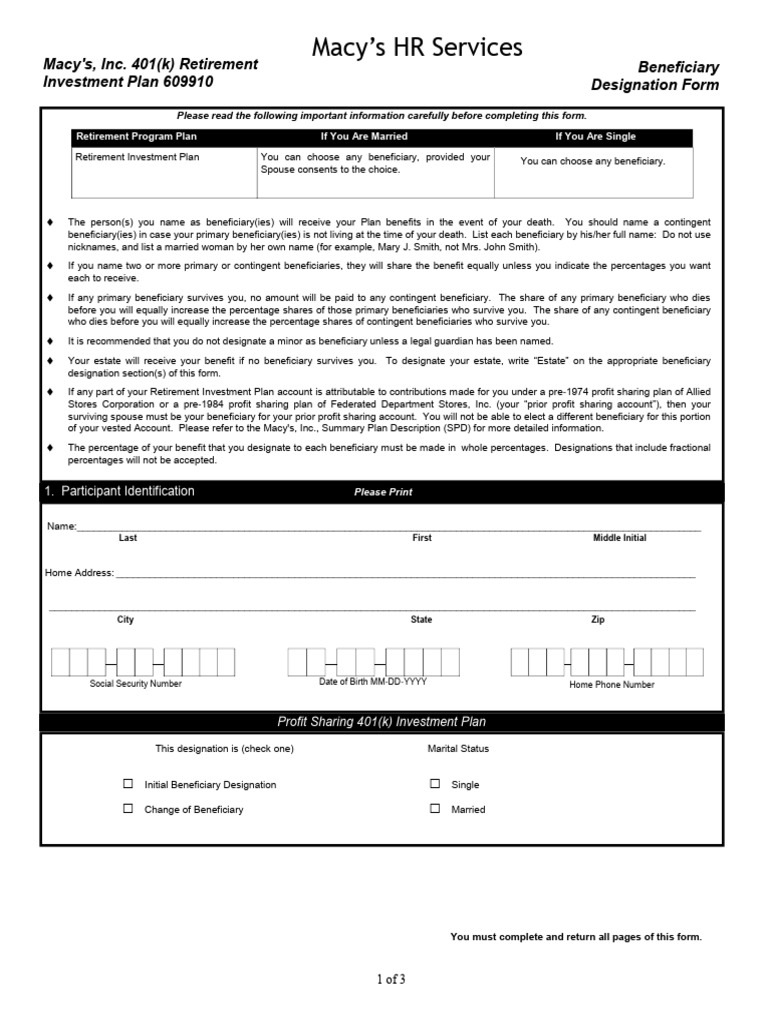 Macy's HR Services

Macy's, Inc. 401(k) Retirement Investment Plan 609910

Beneficiary Designation Form

Please read the following important information carefully before completing this form.

| Retirement Program Plan | If You Are Married | If You Are Single |
|---|---|---|
| Retirement Investment Plan | You can choose any beneficiary, provided your Spouse consents to the choice. | You can choose any beneficiary. |

♦ The person(s) you name as beneficiary(ies) will receive your Plan benefits in the event of your death. You should name a contingent beneficiary(ies) in case your primary beneficiary(ies) is not living at the time of your death. List each beneficiary by his/her full name: Do not use nicknames, and list a married woman by her own name (for example, Mary J. Smith, not Mrs. John Smith).

♦ If you name two or more primary or contingent beneficiaries, they will share the benefit equally unless you indicate the percentages you want each to receive.

♦ If any primary beneficiary survives you, no amount will be paid to any contingent beneficiary. The share of any primary beneficiary who dies before you will equally increase the percentage shares of those primary beneficiaries who survive you. The share of any contingent beneficiary who dies before you will equally increase the percentage shares of contingent beneficiaries who survive you.

♦ It is recommended that you do not designate a minor as beneficiary unless a legal guardian has been named.

♦ Your estate will receive your benefit if no beneficiary survives you. To designate your estate, write "Estate" on the appropriate beneficiary designation section(s) of this form.

♦ If any part of your Retirement Investment Plan account is attributable to contributions made for you under a pre-1974 profit sharing plan of Allied Stores Corporation or a pre-1984 profit sharing plan of Federated Department Stores, Inc. (your "prior profit sharing account"), then your surviving spouse must be your beneficiary for your prior profit sharing account. You will not be able to elect a different beneficiary for this portion of your vested Account. Please refer to the Macy's, Inc., Summary Plan Description (SPD) for more detailed information.

♦ The percentage of your benefit that you designate to each beneficiary must be made in whole percentages. Designations that include fractional percentages will not be accepted.

1. Participant Identification Please Print

Name:
Last First Middle Initial

Home Address:

City State Zip

Social Security Number Date of Birth MM-DD-YYYY Home Phone Number

Profit Sharing 401(k) Investment Plan

This designation is (check one)
☐ Initial Beneficiary Designation
☐ Change of Beneficiary

Marital Status
☐ Single
☐ Married

You must complete and return all pages of this form.

1 of 3